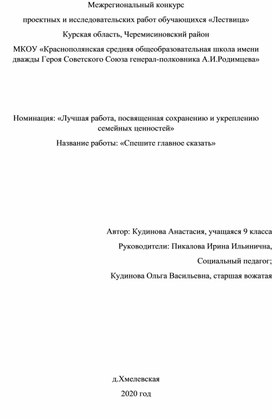 Межрегиональный конкурс

проектных и исследовательских работ обучающихся «Лествица»

Курская область, Черемисиновский район

МКОУ «Краснополянская средняя общеобразовательная школа имени дважды Героя Советского Союза генерал-полковника А.И.Родимцева»

Номинация: «Лучшая работа, посвященная сохранению и укреплению семейных ценностей»

Название работы: «Спешите главное сказать»

Автор: Кудинова Анастасия, учащаяся 9 класса

Руководители: Пикалова Ирина Ильинична,

Социальный педагог;

Кудинова Ольга Васильевна, старшая вожатая

д.Хмелевская

2020 год